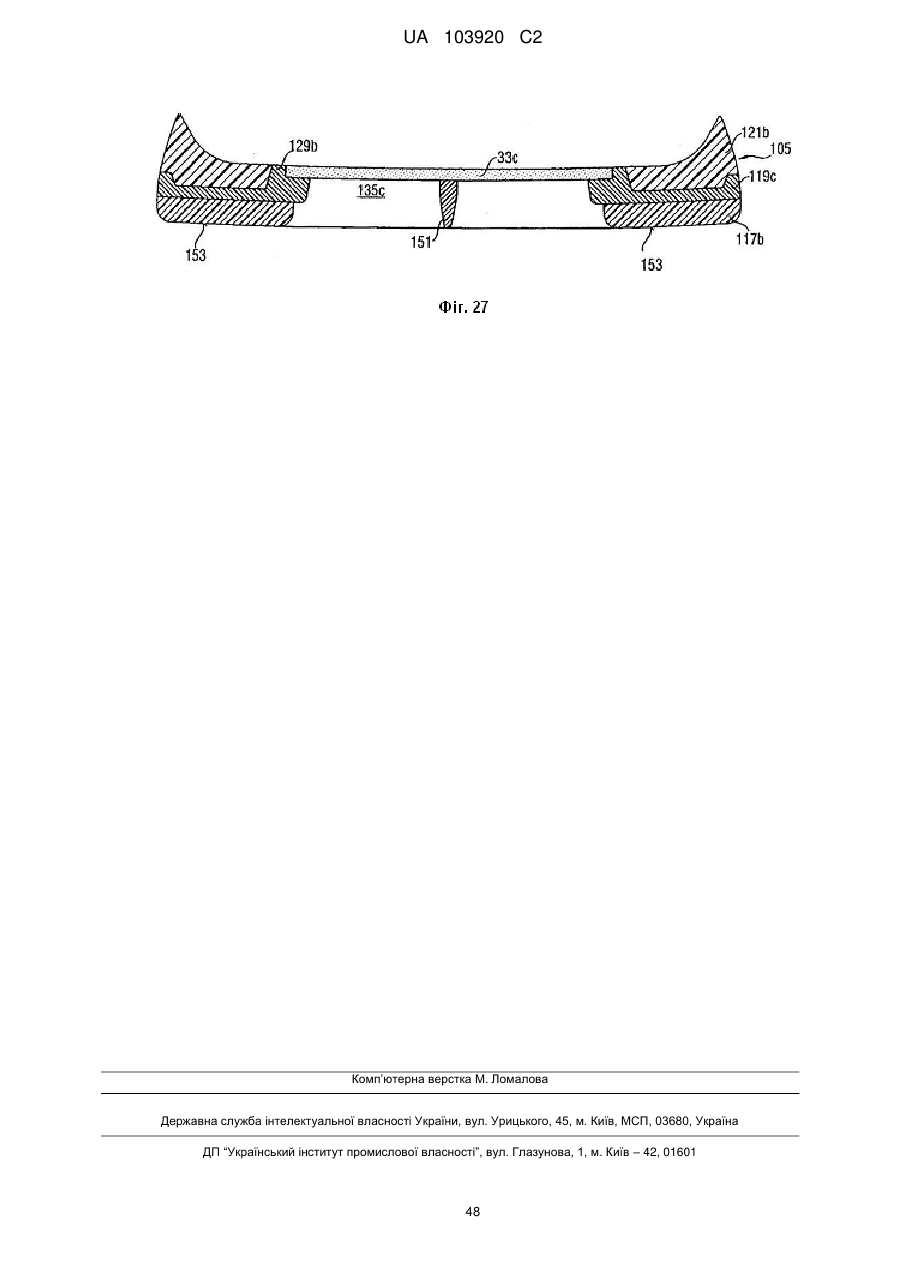 UA 103920 C2

129b
33c
121b
105
119c
135c
153
151
153
117b

Фіг. 27

Комп'ютерна верстка М. Ломалова

Державна служба інтелектуальної власності України, вул. Урицького, 45, м. Київ, МСП, 03680, Україна

ДП "Український інститут промислової власності", вул. Глазунова, 1, м. Київ – 42, 01601

48